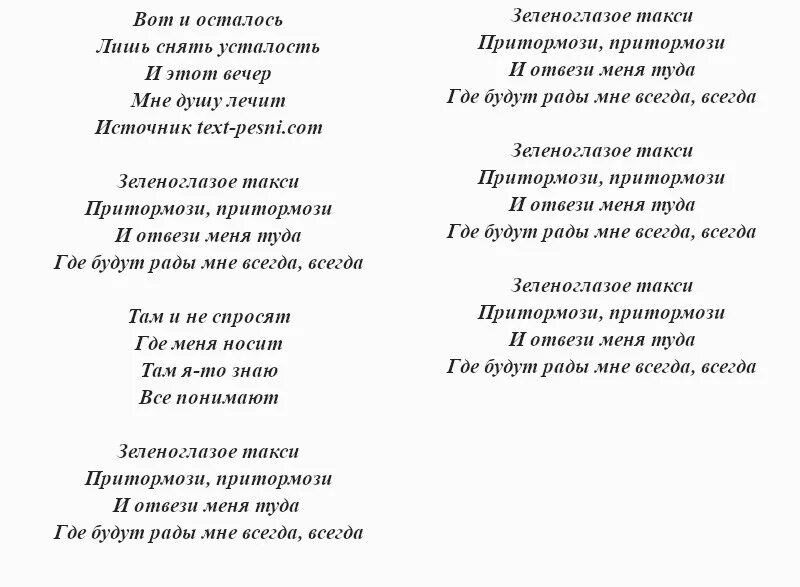 Вот и осталось
Лишь снять усталость
И этот вечер
Мне душу лечит
Источник text-pesni.com

Зеленоглазое такси
Притормози, притормози
И отвези меня туда
Где будут рады мне всегда, всегда

Там и не спросят
Где меня носит
Там я-то знаю
Все понимают

Зеленоглазое такси
Притормози, притормози
И отвези меня туда
Где будут рады мне всегда, всегда

Зеленоглазое такси
Притормози, притормози
И отвези меня туда
Где будут рады мне всегда, всегда

Зеленоглазое такси
Притормози, притормози
И отвези меня туда
Где будут рады мне всегда, всегда

Зеленоглазое такси
Притормози, притормози
И отвези меня туда
Где будут рады мне всегда, всегда